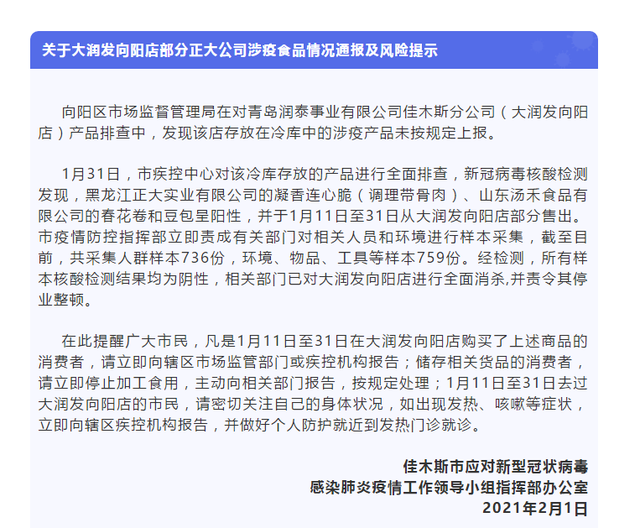 关于大润发向阳店部分正大公司涉疫食品情况通报及风险提示

向阳区市场监督管理局在对青岛润泰事业有限公司佳木斯分公司（大润发向阳店）产品排查中，发现该店存放在冷库中的涉疫产品未按规定上报。

1月31日，市疾控中心对该冷库存放的产品进行全面排查，新冠病毒核酸检测发现，黑龙江正大实业有限公司的凝香连心脆（调理带骨肉）、山东汤禾食品有限公司的春花卷和豆包呈阳性，并于1月11日至31日从大润发向阳店部分售出。市疫情防控指挥部立即责成有关部门对相关人员和环境进行样本采集，截至目前，共采集人群样本736份，环境、物品、工具等样本759份。经检测，所有样本核酸检测结果均为阴性，相关部门已对大润发向阳店进行全面消杀,并责令其停业整顿。

在此提醒广大市民，凡是1月11日至31日在大润发向阳店购买了上述商品的消费者，请立即向辖区市场监管部门或疾控机构报告；储存相关货品的消费者，请立即停止加工食用，主动向相关部门报告，按规定处理；1月11日至31日去过大润发向阳店的市民，请密切关注自己的身体状况，如出现发热、咳嗽等症状，立即向辖区疾控机构报告，并做好个人防护就近到发热门诊就诊。

佳木斯市应对新型冠状病毒
感染肺炎疫情工作领导小组指挥部办公室
2021年2月1日